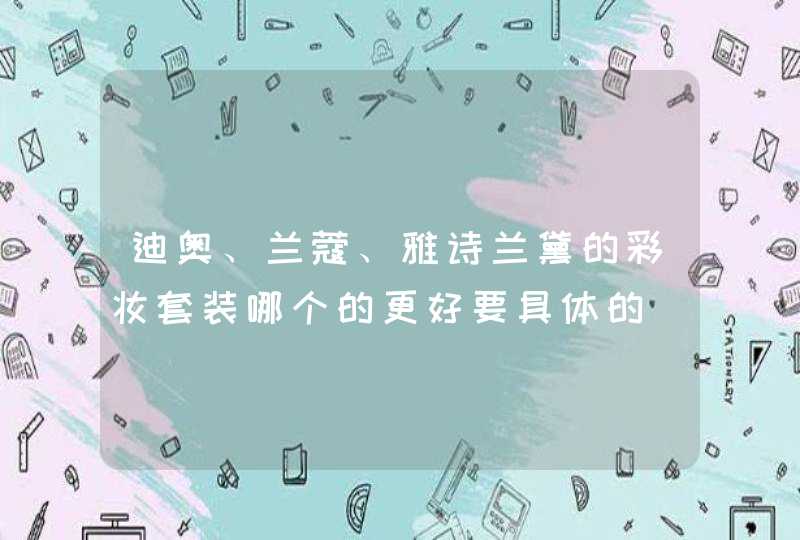 迪奥、兰蔻、雅诗兰黛的彩妆套装哪个的更好要具体的

STATIONERY